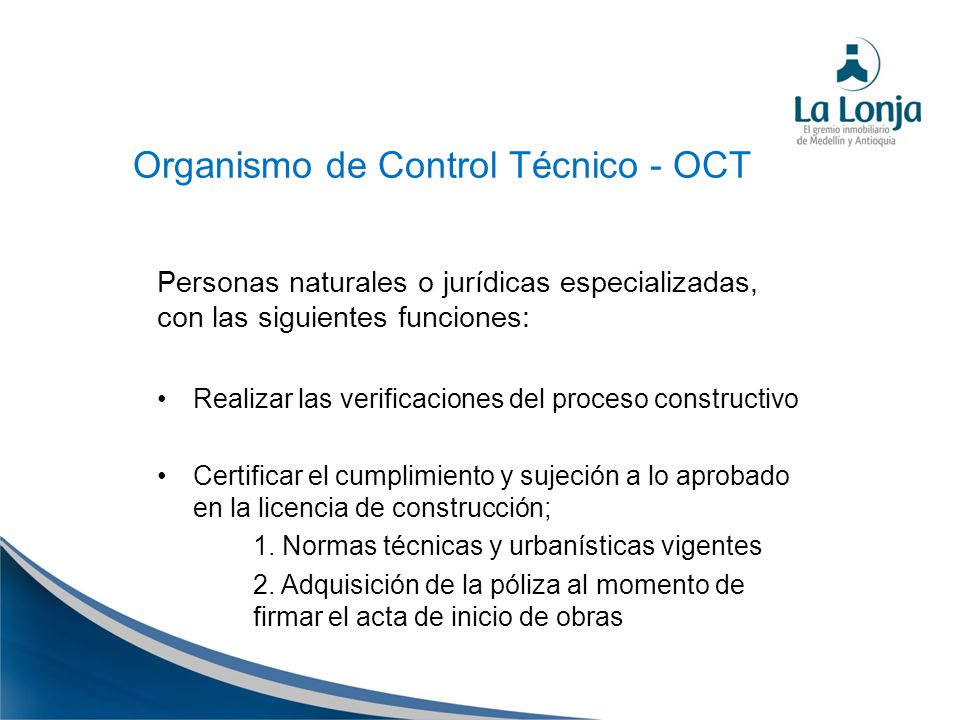 La Lonja
El gremio inmobiliario de Medellín y Antioquia

Organismo de Control Técnico - OCT

Personas naturales o jurídicas especializadas, con las siguientes funciones:

• Realizar las verificaciones del proceso constructivo

• Certificar el cumplimiento y sujeción a lo aprobado en la licencia de construcción;

1. Normas técnicas y urbanísticas vigentes

2. Adquisición de la póliza al momento de firmar el acta de inicio de obras